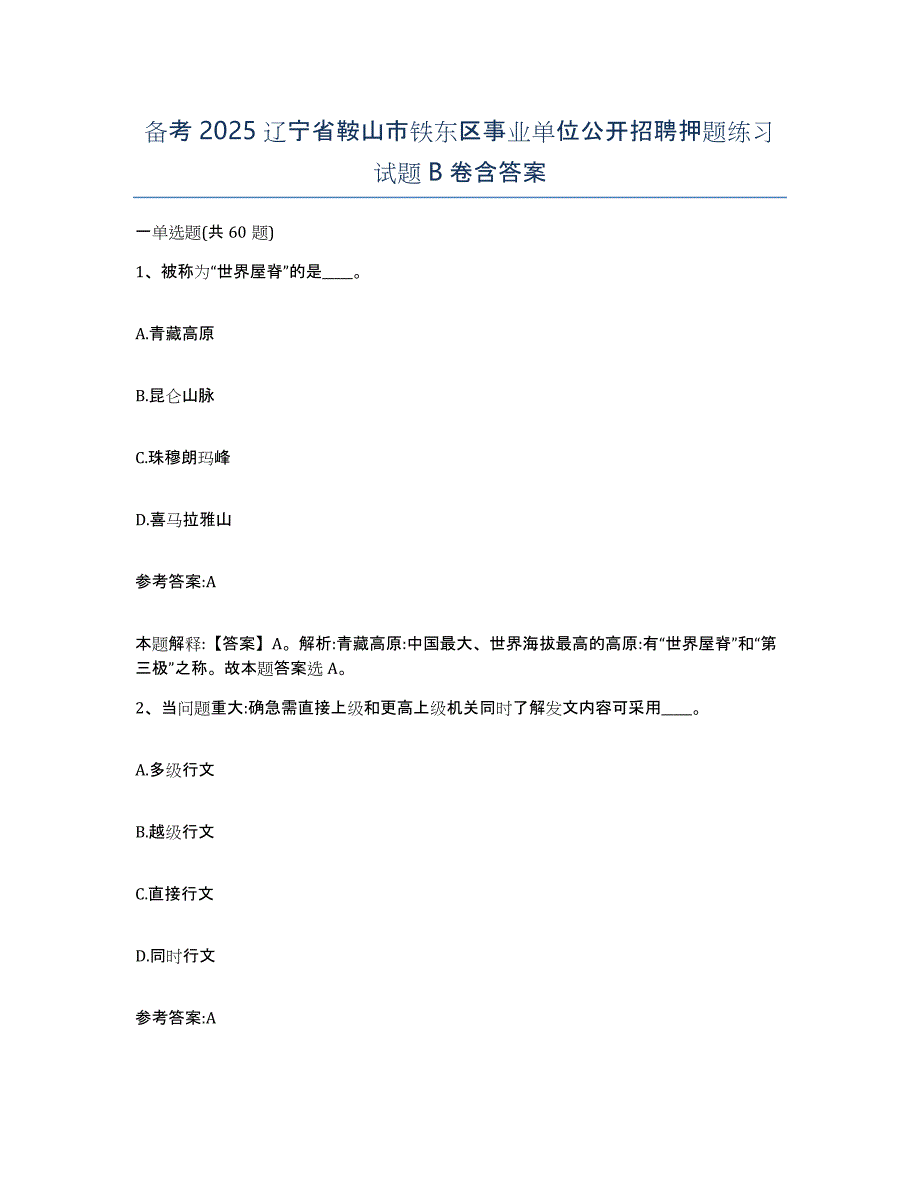 备考 2025 辽宁省鞍山市铁东区事业单位公开招聘押题练习试题 B 卷含答案

一单选题(共 60 题)

1、被称为“世界屋脊”的是____。

A.青藏高原

B.昆仑山脉

C.珠穆朗玛峰

D.喜马拉雅山

参考答案:A

本题解释:【答案】A。解析:青藏高原:中国最大、世界海拔最高的高原:有“世界屋脊”和“第三极”之称。故本题答案选 A。

2、当问题重大:确急需直接上级和更高上级机关同时了解发文内容可采用____。

A.多级行文

B.越级行文

C.直接行文

D.同时行文

参考答案:A